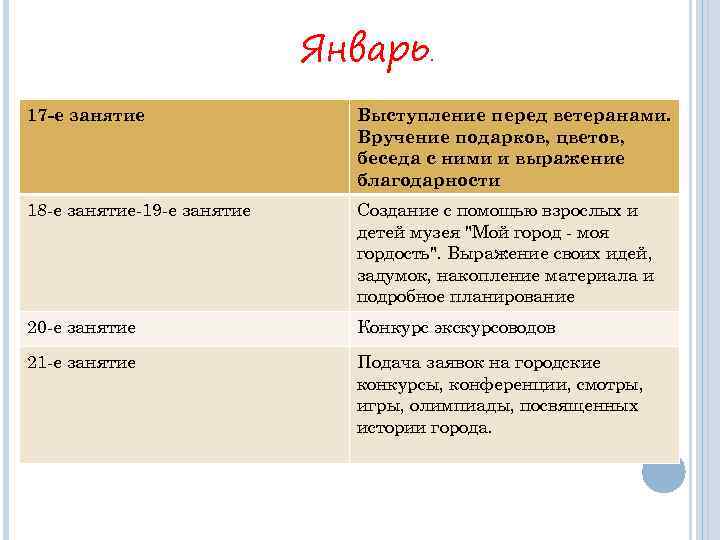 Январь.

| 17-е занятие | Выступление перед ветеранами. Вручение подарков, цветов, беседа с ними и выражение благодарности |
|---|---|
| 18-е занятие-19-е занятие | Создание с помощью взрослых и детей музея "Мой город - моя гордость". Выражение своих идей, задумок, накопление материала и подробное планирование |
| 20-е занятие | Конкурс экскурсоводов |
| 21-е занятие | Подача заявок на городские конкурсы, конференции, смотры, игры, олимпиады, посвященных истории города. |